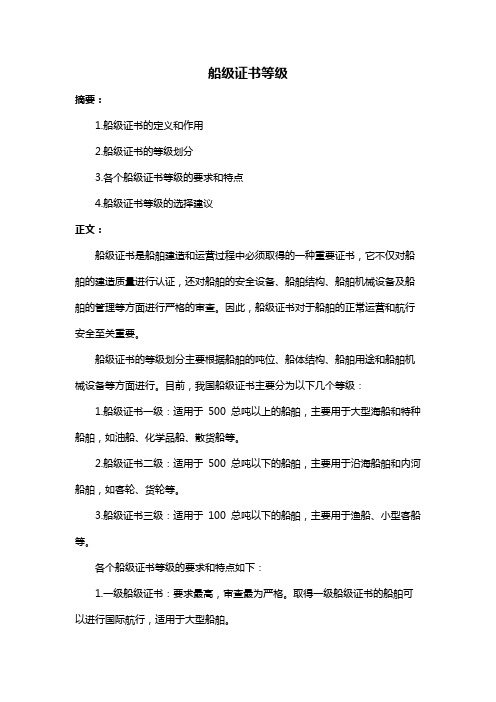 船级证书等级

摘要：

1.船级证书的定义和作用

2.船级证书的等级划分

3.各个船级证书等级的要求和特点

4.船级证书等级的选择建议

正文：

船级证书是船舶建造和运营过程中必须取得的一种重要证书，它不仅对船舶的建造质量进行认证，还对船舶的安全设备、船舶结构、船舶机械设备及船舶的管理等方面进行严格的审查。因此，船级证书对于船舶的正常运营和航行安全至关重要。

船级证书的等级划分主要根据船舶的吨位、船体结构、船舶用途和船舶机械设备等方面进行。目前，我国船级证书主要分为以下几个等级：

1.船级证书一级：适用于 500 总吨以上的船舶，主要用于大型海船和特种船舶，如油船、化学品船、散货船等。

2.船级证书二级：适用于 500 总吨以下的船舶，主要用于沿海船舶和内河船舶，如客轮、货轮等。

3.船级证书三级：适用于 100 总吨以下的船舶，主要用于渔船、小型客船等。

各个船级证书等级的要求和特点如下：

1.一级船级证书：要求最高，审查最为严格。取得一级船级证书的船舶可以进行国际航行，适用于大型船舶。